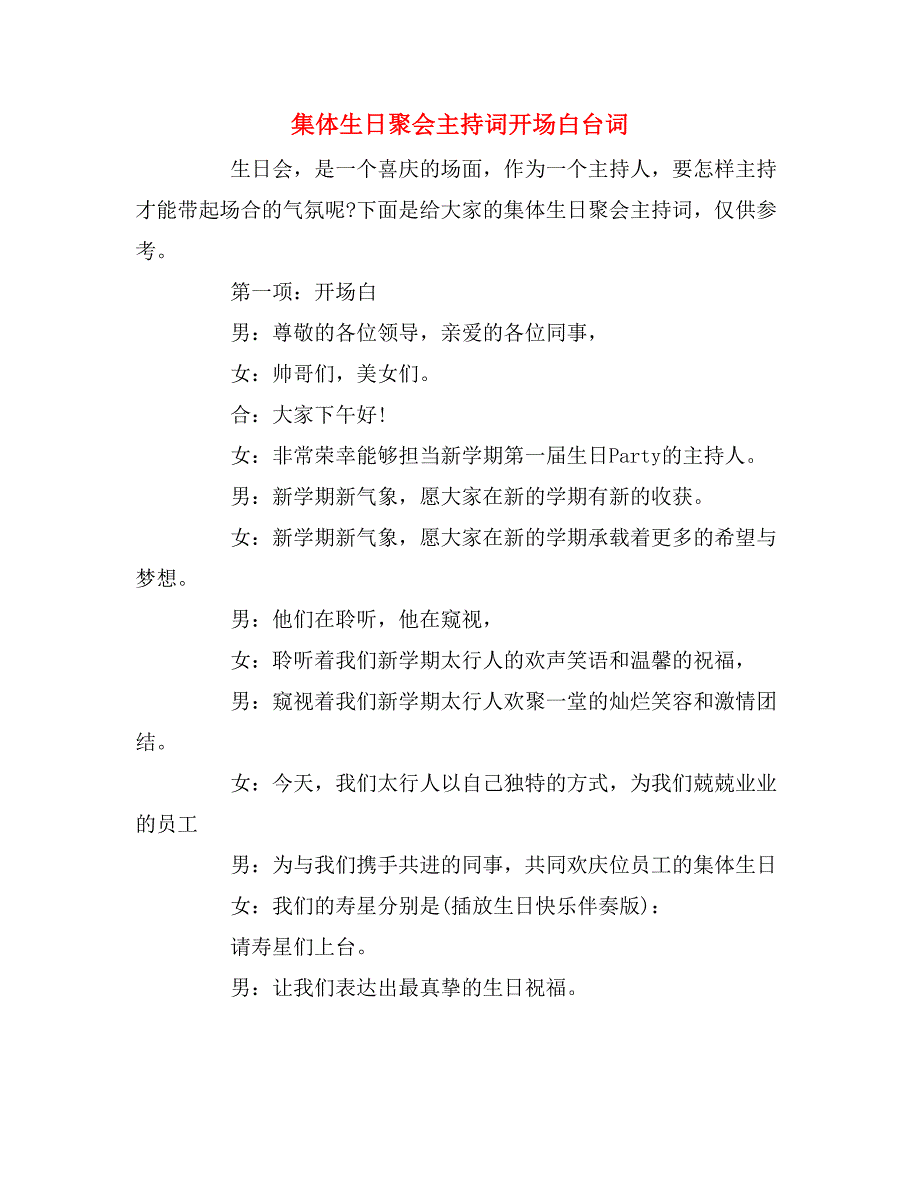 集体生日聚会主持词开场白台词

生日会，是一个喜庆的场面，作为一个主持人，要怎样主持才能带起场合的气氛呢?下面是给大家的集体生日聚会主持词，仅供参考。

第一项：开场白

男：尊敬的各位领导，亲爱的各位同事，

女：帅哥们，美女们。

合：大家下午好!

女：非常荣幸能够担当新学期第一届生日Party的主持人。

男：新学期新气象，愿大家在新的学期有新的收获。

女：新学期新气象，愿大家在新的学期承载着更多的希望与梦想。

男：他们在聆听，他在窥视，

女：聆听着我们新学期太行人的欢声笑语和温馨的祝福，

男：窥视着我们新学期太行人欢聚一堂的灿烂笑容和激情团结。

女：今天，我们太行人以自己独特的方式，为我们兢兢业业的员工

男：为与我们携手共进的同事，共同欢庆位员工的集体生日

女：我们的寿星分别是(插放生日快乐伴奏版)：

请寿星们上台。

男：让我们表达出最真挚的生日祝福。